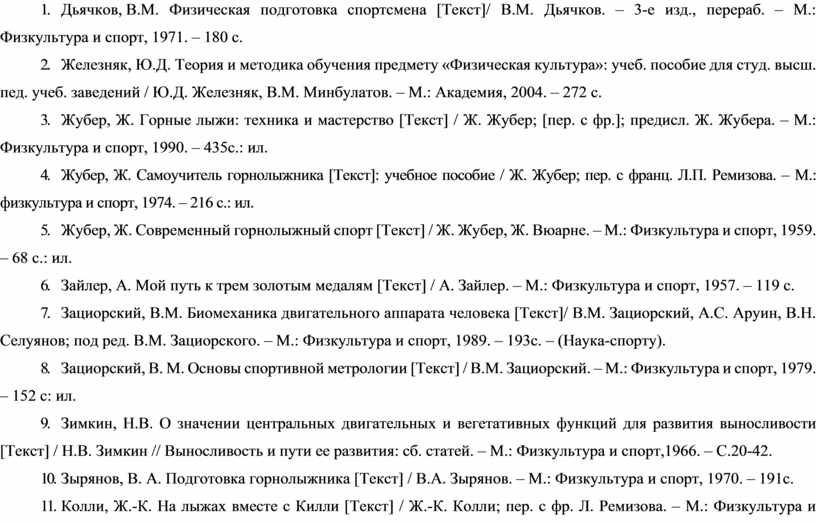 1. Дьячков, В.М. Физическая подготовка спортсмена [Текст]/ В.М. Дьячков. – 3-е изд., перераб. – М.: Физкультура и спорт, 1971. – 180 с.

2. Железняк, Ю.Д. Теория и методика обучения предмету «Физическая культура»: учеб. пособие для студ. высш. пед. учеб. заведений / Ю.Д. Железняк, В.М. Минбулатов. – М.: Академия, 2004. – 272 с.

3. Жубер, Ж. Горные лыжи: техника и мастерство [Текст] / Ж. Жубер; [пер. с фр.]; предисл. Ж. Жубера. – М.: Физкультура и спорт, 1990. – 435с.: ил.

4. Жубер, Ж. Самоучитель горнолыжника [Текст]: учебное пособие / Ж. Жубер; пер. с франц. Л.П. Ремизова. – М.: физкультура и спорт, 1974. – 216 с.: ил.

5. Жубер, Ж. Современный горнолыжный спорт [Текст] / Ж. Жубер, Ж. Вюарне. – М.: Физкультура и спорт, 1959. – 68 с.: ил.

6. Зайлер, А. Мой путь к трем золотым медалям [Текст] / А. Зайлер. – М.: Физкультура и спорт, 1957. – 119 с.

7. Зациорский, В.М. Биомеханика двигательного аппарата человека [Текст]/ В.М. Зациорский, А.С. Аруин, В.Н. Селуянов; под ред. В.М. Зациорского. – М.: Физкультура и спорт, 1989. – 193с. – (Наука-спорту).

8. Зациорский, В. М. Основы спортивной метрологии [Текст] / В.М. Зациорский. – М.: Физкультура и спорт, 1979. – 152 с: ил.

9. Зимкин, Н.В. О значении центральных двигательных и вегетативных функций для развития выносливости [Текст] / Н.В. Зимкин // Выносливость и пути ее развития: сб. статей. – М.: Физкультура и спорт,1966. – С.20-42.

10. Зырянов, В. А. Подготовка горнолыжника [Текст] / В.А. Зырянов. – М.: Физкультура и спорт, 1970. – 191с.

11. Колли, Ж.-К. На лыжах вместе с Килли [Текст] / Ж.-К. Колли; пер. с фр. Л. Ремизова. – М.: Физкультура и